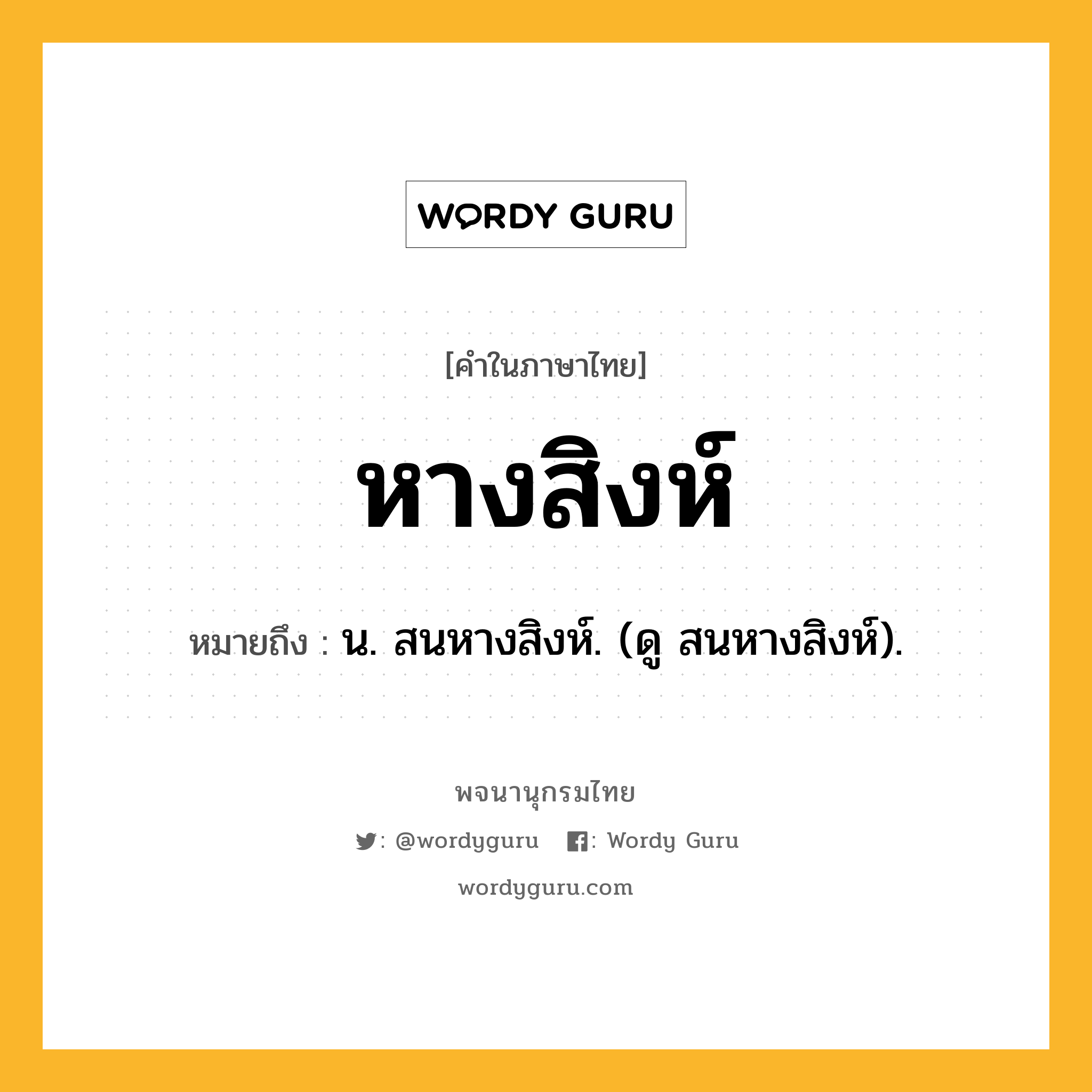 WORDY GURU

[คำในภาษาไทย]

หางสิงห์

หมายถึง : น. สนหางสิงห์. (ดู สนหางสิงห์).

พจนานุกรมไทย

: @wordyguru : Wordy Guru

wordyguru.com